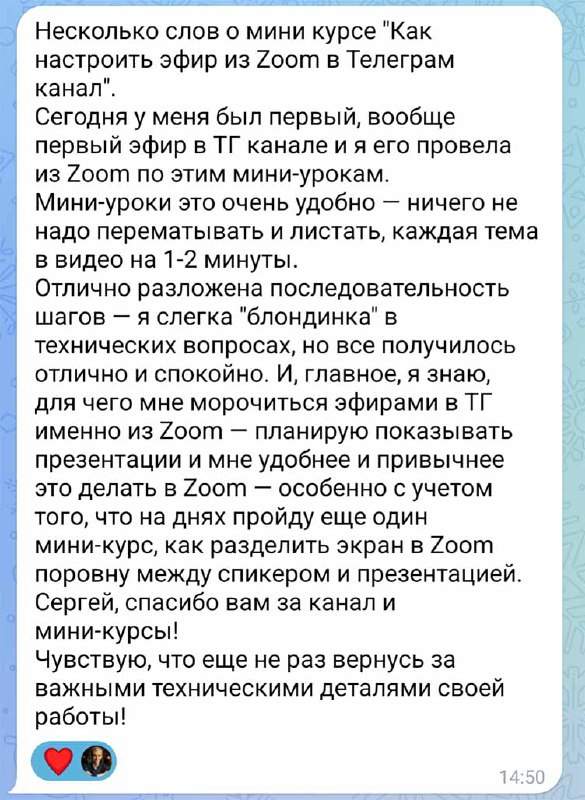 Несколько слов о мини курсе "Как настроить эфир из Zoom в Телеграм канал".
Сегодня у меня был первый, вообще первый эфир в ТГ канале и я его провела из Zoom по этим мини-урокам.
Мини-уроки это очень удобно — ничего не надо перематывать и листать, каждая тема в видео на 1-2 минуты.
Отлично разложена последовательность шагов — я слегка "блондинка" в технических вопросах, но все получилось отлично и спокойно. И, главное, я знаю, для чего мне морочиться эфирами в ТГ именно из Zoom — планирую показывать презентации и мне удобнее и привычнее это делать в Zoom — особенно с учетом того, что на днях пройду еще один мини-курс, как разделить экран в Zoom поровну между спикером и презентацией.
Сергей, спасибо вам за канал и мини-курсы!
Чувствую, что еще не раз вернусь за важными техническими деталями своей работы!

14:50